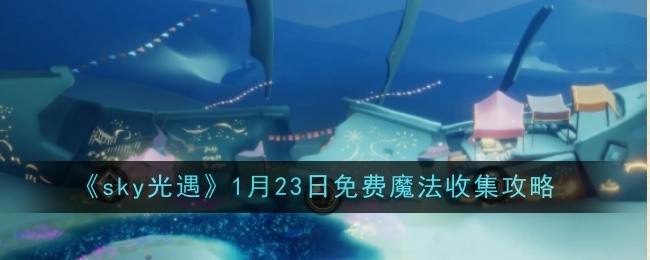 《sky光遇》1月23日免费魔法收集攻略